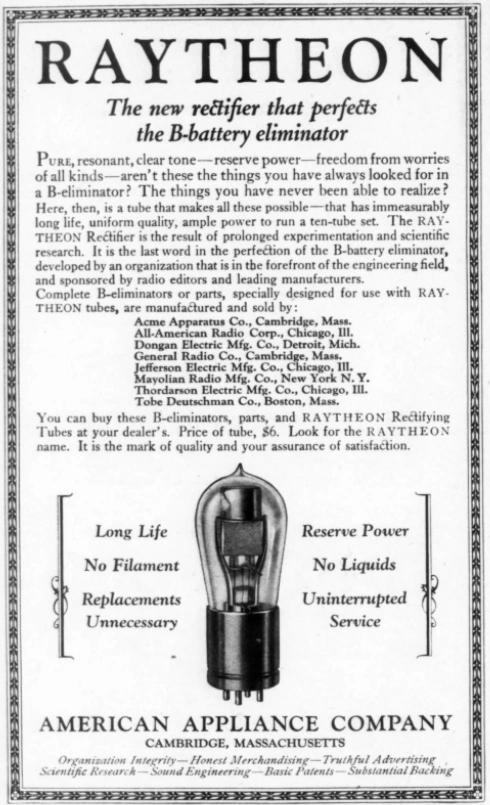 RAYTHEON

The new rectifier that perfects the B-battery eliminator

PURE, resonant, clear tone—reserve power—freedom from worries of all kinds—aren't these the things you have always looked for in a B-eliminator? The things you have never been able to realize? Here, then, is a tube that makes all these possible—that has immeasurably long life, uniform quality, ample power to run a ten-tube set. The RAYTHEON Rectifier is the result of prolonged experimentation and scientific research. It is the last word in the perfection of the B-battery eliminator, developed by an organization that is in the forefront of the engineering field, and sponsored by radio editors and leading manufacturers.
Complete B-eliminators or parts, specially designed for use with RAYTHEON tubes, are manufactured and sold by:

Acme Apparatus Co., Cambridge, Mass.
All-American Radio Corp., Chicago, Ill.
Dongan Electric Mfg. Co., Detroit, Mich.
General Radio Co., Cambridge, Mass.
Jefferson Electric Mfg. Co., Chicago, Ill.
Mayolian Radio Mfg. Co., New York N. Y.
Thordarson Electric Mfg. Co., Chicago, Ill.
Tobe Deutschman Co., Boston, Mass.

You can buy these B-eliminators, parts, and RAYTHEON Rectifying Tubes at your dealer's. Price of tube, $6. Look for the RAYTHEON name. It is the mark of quality and your assurance of satisfaction.

Long Life
No Filament
Replacements Unnecessary

Reserve Power
No Liquids
Uninterrupted Service

AMERICAN APPLIANCE COMPANY
CAMBRIDGE, MASSACHUSETTS
Organization Integrity—Honest Merchandising—Truthful Advertising
Scientific Research—Sound Engineering—Basic Patents—Substantial Backing